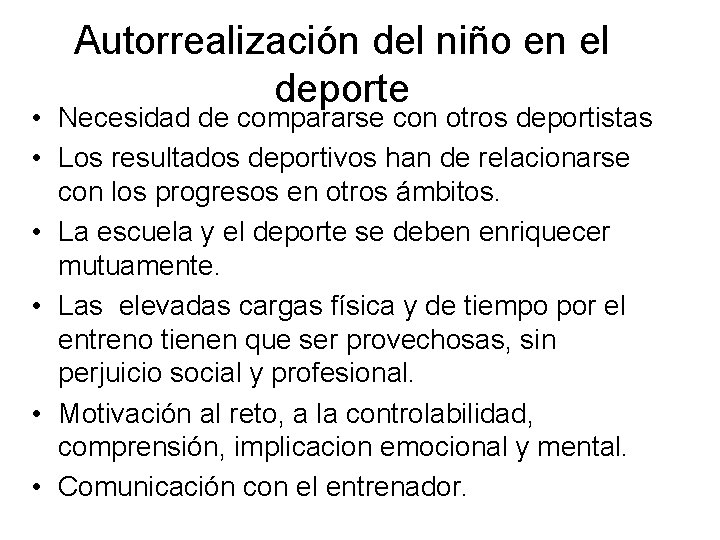 Autorrealización del niño en el deporte

• Necesidad de compararse con otros deportistas
• Los resultados deportivos han de relacionarse con los progresos en otros ámbitos.
• La escuela y el deporte se deben enriquecer mutuamente.
• Las elevadas cargas física y de tiempo por el entreno tienen que ser provechosas, sin perjuicio social y profesional.
• Motivación al reto, a la controlabilidad, comprensión, implicacion emocional y mental.
• Comunicación con el entrenador.